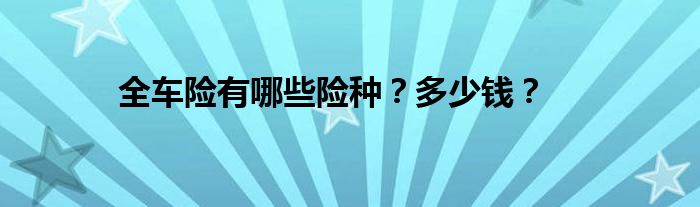 全车险有哪些险种？多少钱？